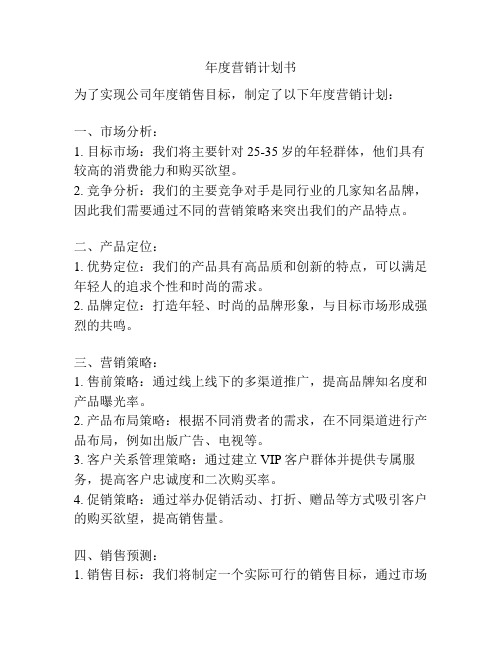 年度营销计划书

为了实现公司年度销售目标，制定了以下年度营销计划：

一、市场分析：
1. 目标市场：我们将主要针对 25-35 岁的年轻群体，他们具有较高的消费能力和购买欲望。
2. 竞争分析：我们的主要竞争对手是同行业的几家知名品牌，因此我们需要通过不同的营销策略来突出我们的产品特点。

二、产品定位：
1. 优势定位：我们的产品具有高品质和创新的特点，可以满足年轻人的追求个性和时尚的需求。
2. 品牌定位：打造年轻、时尚的品牌形象，与目标市场形成强烈的共鸣。

三、营销策略：
1. 售前策略：通过线上线下的多渠道推广，提高品牌知名度和产品曝光率。
2. 产品布局策略：根据不同消费者的需求，在不同渠道进行产品布局，例如出版广告、电视等。
3. 客户关系管理策略：通过建立 VIP 客户群体并提供专属服务，提高客户忠诚度和二次购买率。
4. 促销策略：通过举办促销活动、打折、赠品等方式吸引客户的购买欲望，提高销售量。

四、销售预测：
1. 销售目标：我们将制定一个实际可行的销售目标，通过市场